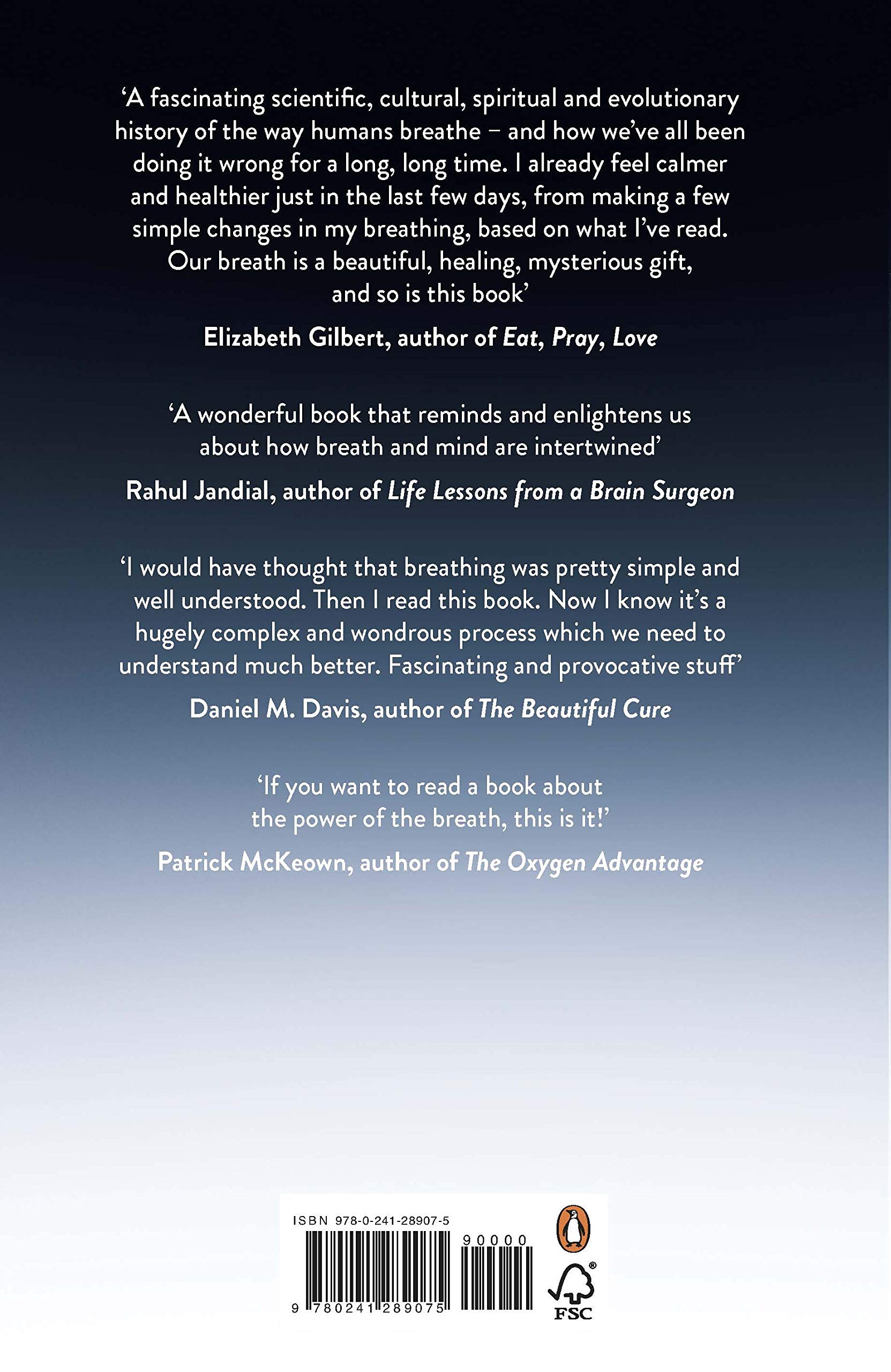 'A fascinating scientific, cultural, spiritual and evolutionary history of the way humans breathe – and how we've all been doing it wrong for a long, long time. I already feel calmer and healthier just in the last few days, from making a few simple changes in my breathing, based on what I've read. Our breath is a beautiful, healing, mysterious gift, and so is this book'

Elizabeth Gilbert, author of Eat, Pray, Love

'A wonderful book that reminds and enlightens us about how breath and mind are intertwined'

Rahul Jandial, author of Life Lessons from a Brain Surgeon

'I would have thought that breathing was pretty simple and well understood. Then I read this book. Now I know it's a hugely complex and wondrous process which we need to understand much better. Fascinating and provocative stuff'

Daniel M. Davis, author of The Beautiful Cure

'If you want to read a book about the power of the breath, this is it!'

Patrick McKeown, author of The Oxygen Advantage

ISBN 978-0-241-28907-5

90000

9 780241 289075

FSC